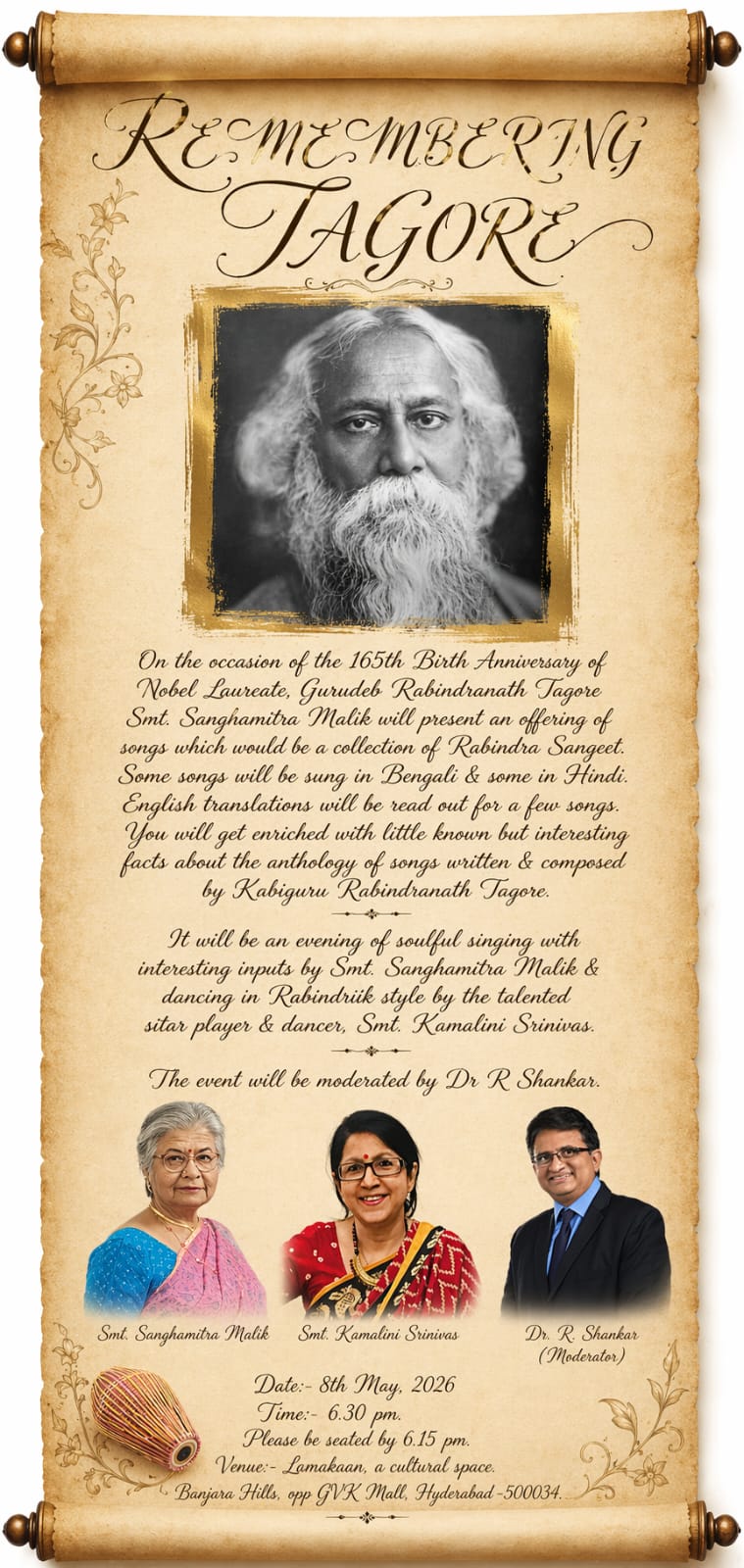 REMEMBERING TAGORE

On the occasion of the 165th Birth Anniversary of Nobel Laureate, Gurudeb Rabindranath Tagore Smt. Sanghamitra Malik will present an offering of songs which would be a collection of Rabindra Sangeet. Some songs will be sung in Bengali & some in Hindi. English translations will be read out for a few songs. You will get enriched with little known but interesting facts about the anthology of songs written & composed by Kabiguru Rabindranath Tagore.

It will be an evening of soulful singing with interesting inputs by Smt. Sanghamitra Malik & dancing in Rabindriik style by the talented sitar player & dancer, Smt. Kamalini Srinivas.

The event will be moderated by Dr R Shankar.

Smt. Sanghamitra Malik

Smt. Kamalini Srinivas

Dr. R. Shankar (Moderator)

Date:- 8th May, 2026
Time:- 6.30 pm.
Please be seated by 6.15 pm.
Venue:- Lamakaan, a cultural space.
Banjara Hills, opp GVK Mall, Hyderabad-500034.